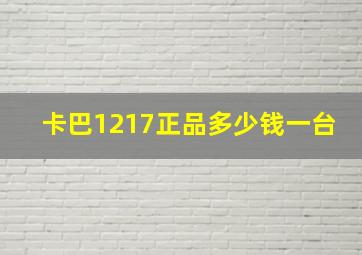 卡巴1217正品多少钱一台